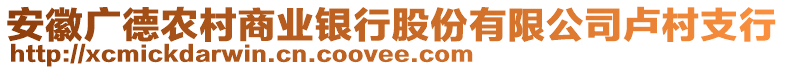 安徽广德农村商业银行股份有限公司卢村支行
http://xcmickdarwin.cn.coovee.com